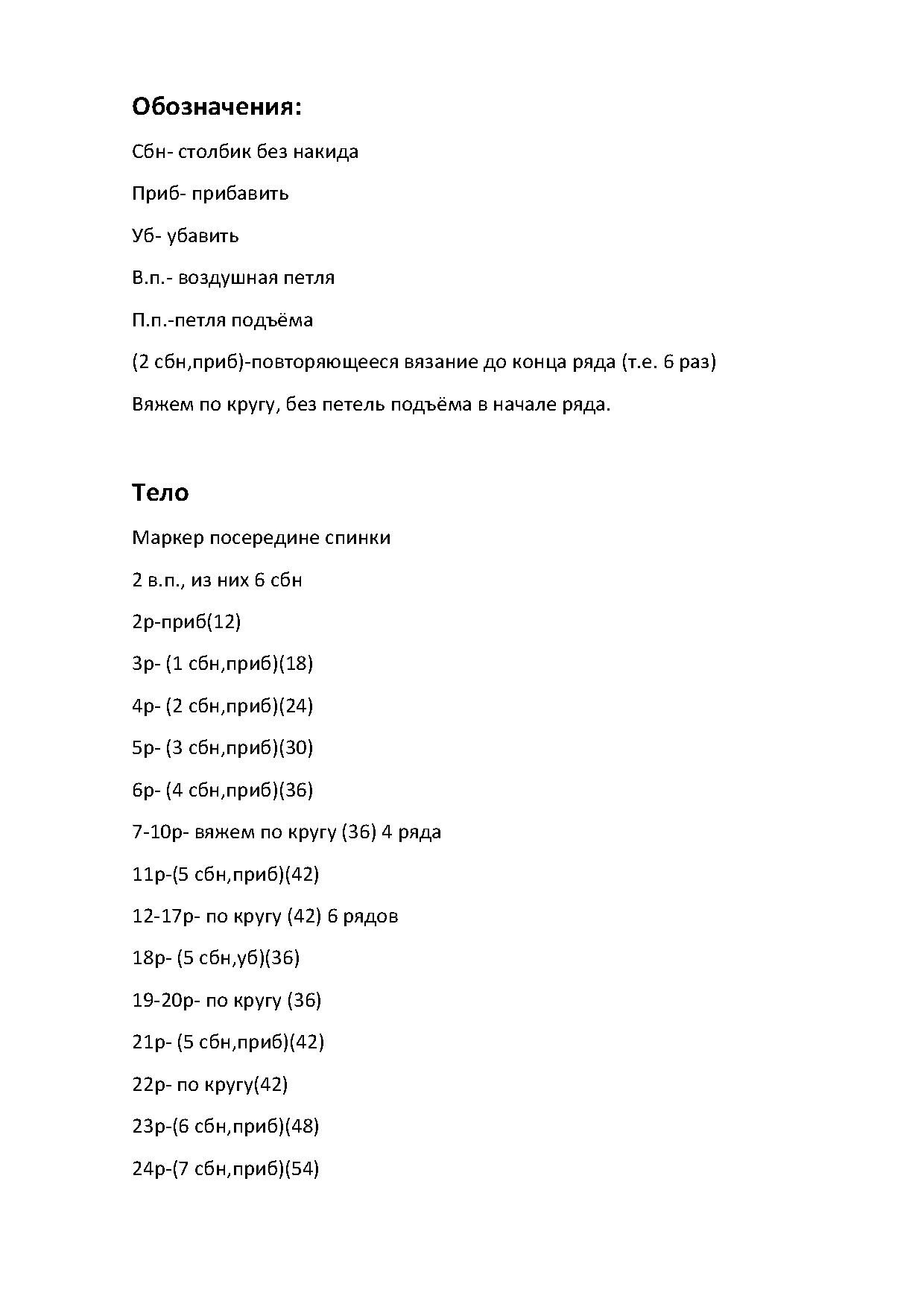 Обозначения:

Сбн- столбик без накида

Приб- прибавить

Уб- убавить

В.п.- воздушная петля

П.п.-петля подъёма

(2 сбн,приб)-повторяющееся вязание до конца ряда (т.е. 6 раз)

Вяжем по кругу, без петель подъёма в начале ряда.

Тело

Маркер посередине спинки

2 в.п., из них 6 сбн

2р-приб(12)

3р- (1 сбн,приб)(18)

4р- (2 сбн,приб)(24)

5р- (3 сбн,приб)(30)

6р- (4 сбн,приб)(36)

7-10р- вяжем по кругу (36) 4 ряда

11р-(5 сбн,приб)(42)

12-17р- по кругу (42) 6 рядов

18р- (5 сбн,уб)(36)

19-20р- по кругу (36)

21р- (5 сбн,приб)(42)

22р- по кругу(42)

23р-(6 сбн,приб)(48)

24р-(7 сбн,приб)(54)